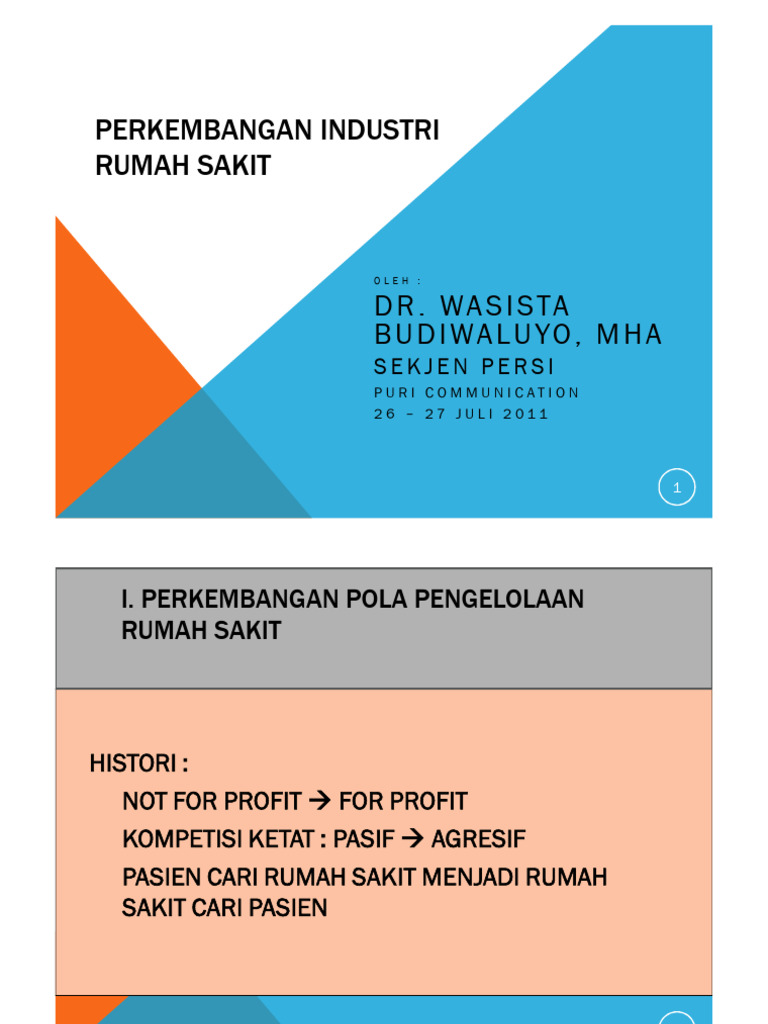 PERKEMBANGAN INDUSTRI RUMAH SAKIT

OLEH :

DR. WASISTA BUDIWALUYO, MHA

SEKJEN PERSI

PURI COMMUNICATION

26 – 27 JULI 2011

1

I. PERKEMBANGAN POLA PENGELOLAAN RUMAH SAKIT

HISTORI :

NOT FOR PROFIT → FOR PROFIT

KOMPETISI KETAT : PASIF → AGRESIF

PASIEN CARI RUMAH SAKIT MENJADI RUMAH SAKIT CARI PASIEN